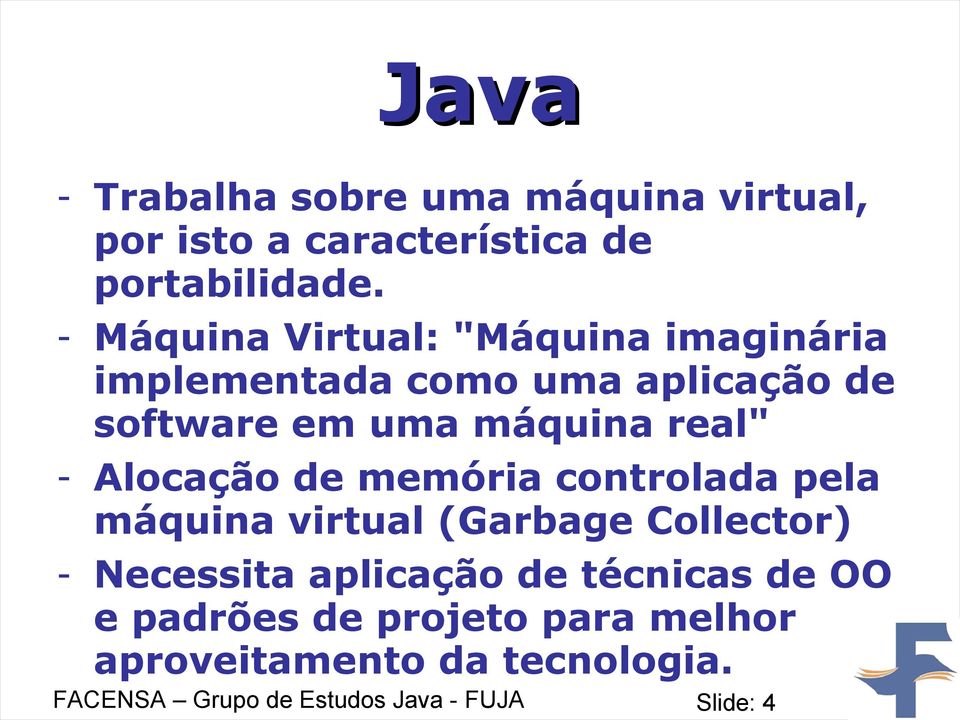 Java

- Trabalha sobre uma máquina virtual, por isto a característica de portabilidade.

- Máquina Virtual: "Máquina imaginária implementada como uma aplicação de software em uma máquina real"

- Alocação de memória controlada pela máquina virtual (Garbage Collector)

- Necessita aplicação de técnicas de OO e padrões de projeto para melhor aproveitamento da tecnologia.

FACENSA – Grupo de Estudos Java - FUJA

Slide: 4